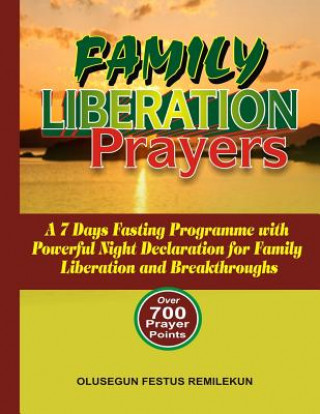 FAMILY
LIBERATION
Prayers

A 7 Days Fasting Programme with Powerful Night Declaration for Family Liberation and Breakthroughs

Over
700
Prayer
Points

OLUSEGUN FESTUS REMILEKUN